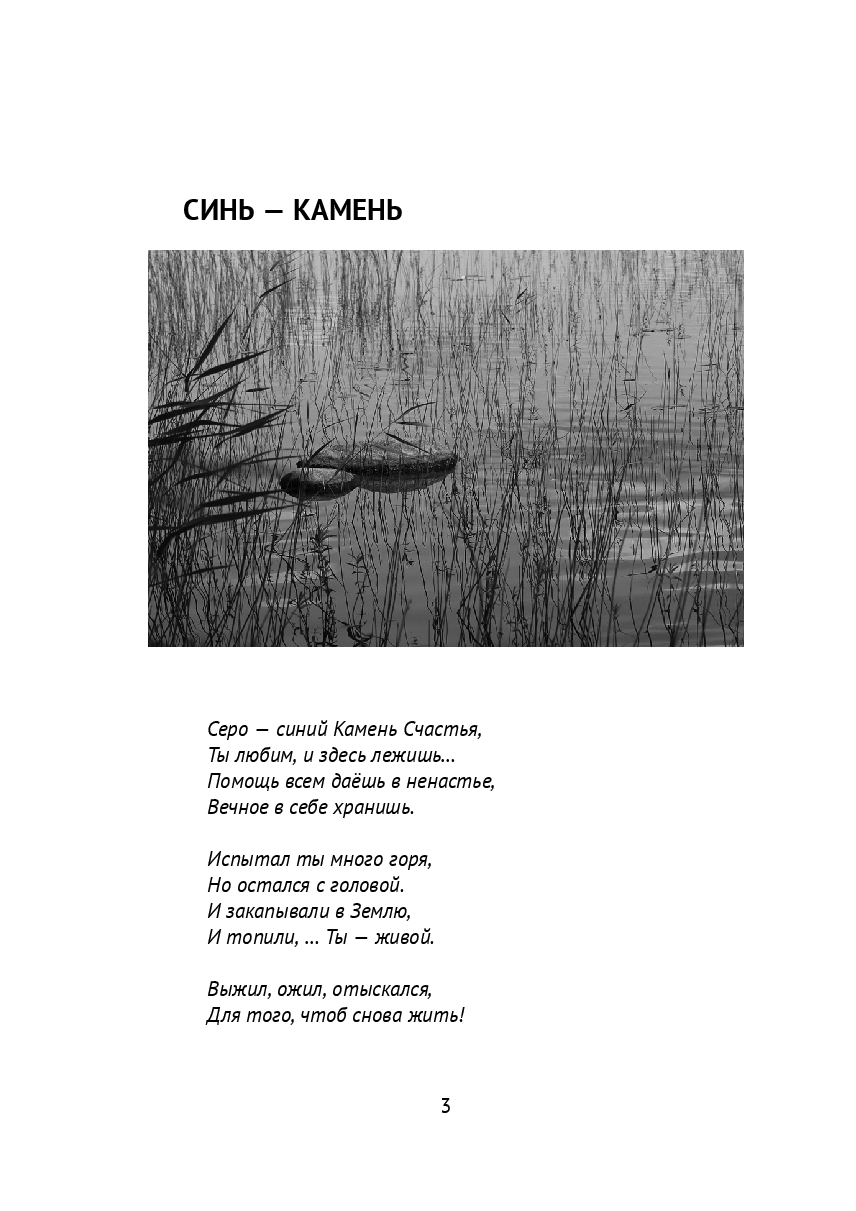 СИНЬ — КАМЕНЬ

Серо — синий Камень Счастья,
Ты любим, и здесь лежишь...
Помощь всем даёшь в ненастье,
Вечное в себе хранишь.

Испытал ты много горя,
Но остался с головой.
И закапывали в Землю,
И топили, ... Ты — живой.

Выжил, ожил, отыскался,
Для того, чтоб снова жить!

3